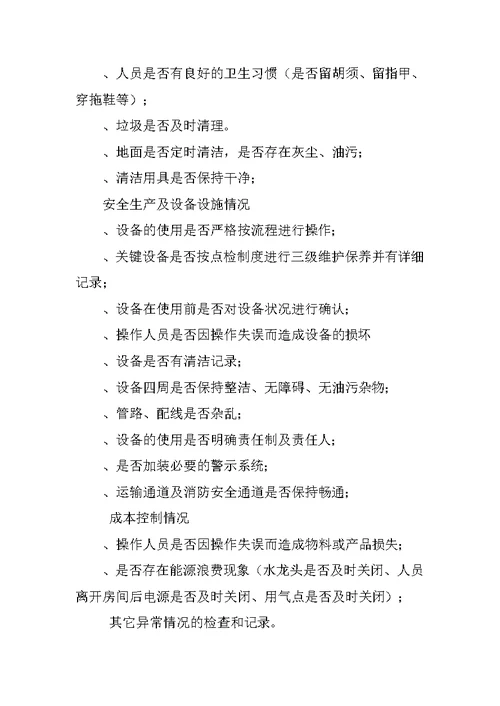 、人员是否有良好的卫生习惯（是否留胡须、留指甲、穿拖鞋等）；

、垃圾是否及时清理。

、地面是否定时清洁，是否存在灰尘、油污；

、清洁用具是否保持干净；

安全生产及设备设施情况

、设备的使用是否严格按流程进行操作；

、关键设备是否按点检制度进行三级维护保养并有详细记录；

、设备在使用前是否对设备状况进行确认；

、操作人员是否因操作失误而造成设备的损坏

、设备是否有清洁记录；

、设备四周是否保持整洁、无障碍、无油污杂物；

、管路、配线是否杂乱；

、设备的使用是否明确责任制及责任人；

、是否加装必要的警示系统；

、运输通道及消防安全通道是否保持畅通；

成本控制情况

、操作人员是否因操作失误而造成物料或产品损失；

、是否存在能源浪费现象（水龙头是否及时关闭、人员离开房间后电源是否及时关闭、用气点是否及时关闭）；

其它异常情况的检查和记录。